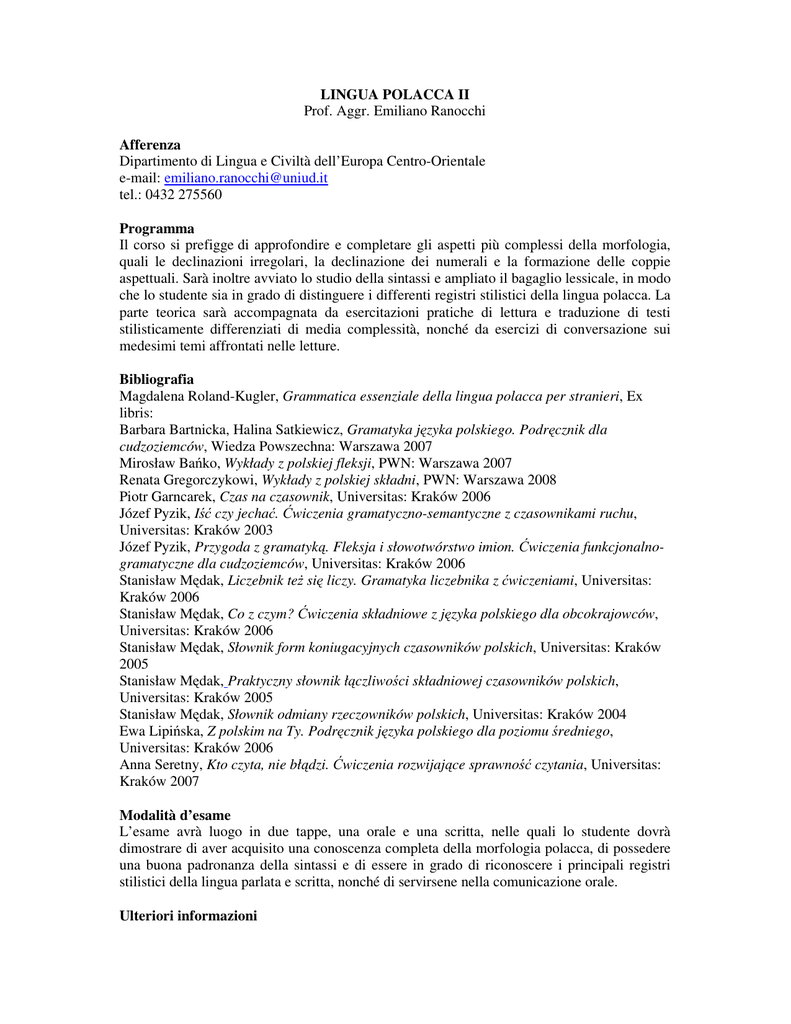 LINGUA POLACCA II
Prof. Aggr. Emiliano Ranocchi

Afferenza
Dipartimento di Lingua e Civiltà dell'Europa Centro-Orientale
e-mail: emiliano.ranocchi@uniud.it
tel.: 0432 275560

Programma
Il corso si prefigge di approfondire e completare gli aspetti più complessi della morfologia, quali le declinazioni irregolari, la declinazione dei numerali e la formazione delle coppie aspettuali. Sarà inoltre avviato lo studio della sintassi e ampliato il bagaglio lessicale, in modo che lo studente sia in grado di distinguere i differenti registri stilistici della lingua polacca. La parte teorica sarà accompagnata da esercitazioni pratiche di lettura e traduzione di testi stilisticamente differenziati di media complessità, nonché da esercizi di conversazione sui medesimi temi affrontati nelle letture.

Bibliografia
Magdalena Roland-Kugler, Grammatica essenziale della lingua polacca per stranieri, Ex libris:
Barbara Bartnicka, Halina Satkiewicz, Gramatyka języka polskiego. Podręcznik dla cudzoziemców, Wiedza Powszechna: Warszawa 2007
Mirosław Bańko, Wykłady z polskiej fleksji, PWN: Warszawa 2007
Renata Gregorczykowi, Wykłady z polskiej składni, PWN: Warszawa 2008
Piotr Garncarek, Czas na czasownik, Universitas: Kraków 2006
Józef Pyzik, Iść czy jechać. Ćwiczenia gramatyczno-semantyczne z czasownikami ruchu, Universitas: Kraków 2003
Józef Pyzik, Przygoda z gramatyką. Fleksja i słowotwórstwo imion. Ćwiczenia funkcjonalno-gramatyczne dla cudzoziemców, Universitas: Kraków 2006
Stanisław Mędak, Liczebnik też się liczy. Gramatyka liczebnika z ćwiczeniami, Universitas: Kraków 2006
Stanisław Mędak, Co z czym? Ćwiczenia składniowe z języka polskiego dla obcokrajowców, Universitas: Kraków 2006
Stanisław Mędak, Słownik form koniugacyjnych czasowników polskich, Universitas: Kraków 2005
Stanisław Mędak, Praktyczny słownik łączliwości składniowej czasowników polskich, Universitas: Kraków 2005
Stanisław Mędak, Słownik odmiany rzeczowników polskich, Universitas: Kraków 2004
Ewa Lipińska, Z polskim na Ty. Podręcznik języka polskiego dla poziomu średniego, Universitas: Kraków 2006
Anna Seretny, Kto czyta, nie błądzi. Ćwiczenia rozwijające sprawność czytania, Universitas: Kraków 2007

Modalità d'esame
L'esame avrà luogo in due tappe, una orale e una scritta, nelle quali lo studente dovrà dimostrare di aver acquisito una conoscenza completa della morfologia polacca, di possedere una buona padronanza della sintassi e di essere in grado di riconoscere i principali registri stilistici della lingua parlata e scritta, nonché di servirsene nella comunicazione orale.

Ulteriori informazioni